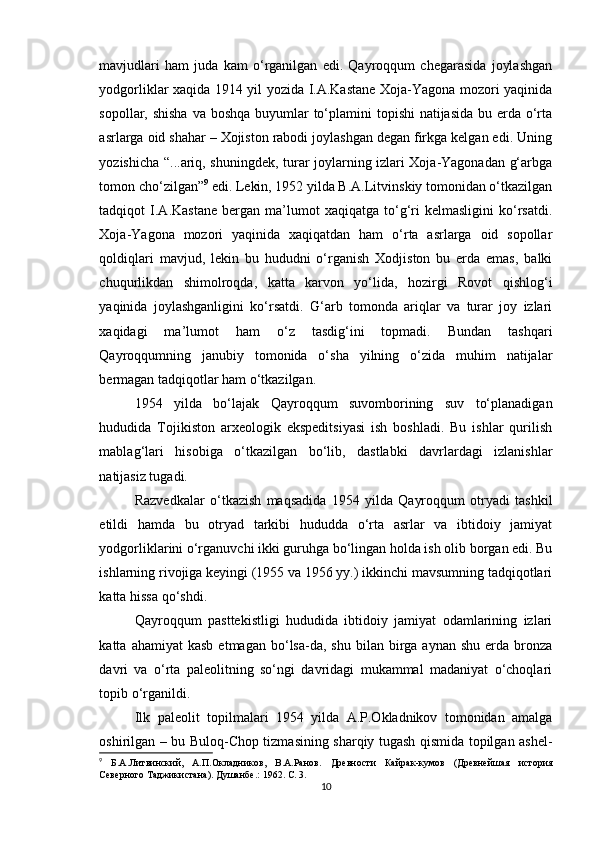 mavjudlari ham juda kam o‘rganilgan edi. Qayroqqum chegarasida joylashgan yodgorliklar xaqida 1914 yil yozida I.A.Kastane Xoja-Yagona mozori yaqinida sopollar, shisha va boshqa buyumlar to‘plamini topishi natijasida bu erda o‘rta asrlarga oid shahar – Xojiston rabodi joylashgan degan firkga kelgan edi. Uning yozishicha “...ariq, shuningdek, turar joylarning izlari Xoja-Yagonadan g‘arbga tomon cho‘zilgan”$^9$ edi. Lekin, 1952 yilda B.A.Litvinskiy tomonidan o‘tkazilgan tadqiqot I.A.Kastane bergan ma’lumot xaqiqatga to‘g‘ri kelmasligini ko‘rsatdi. Xoja-Yagona mozori yaqinida xaqiqatdan ham o‘rta asrlarga oid sopollar qoldiqlari mavjud, lekin bu hududni o‘rganish Xodjiston bu erda emas, balki chuqurlikdan shimolroqda, katta karvon yo‘lida, hozirgi Rovot qishlog‘i yaqinida joylashganligini ko‘rsatdi. G‘arb tomonda ariqlar va turar joy izlari xaqidagi ma’lumot ham o‘z tasdig‘ini topmadi. Bundan tashqari Qayroqqumning janubiy tomonida o‘sha yilning o‘zida muhim natijalar bermagan tadqiqotlar ham o‘tkazilgan.

1954 yilda bo‘lajak Qayroqqum suvomborining suv to‘planadigan hududida Tojikiston arxeologik ekspeditsiyasi ish boshladi. Bu ishlar qurilish mablag‘lari hisobiga o‘tkazilgan bo‘lib, dastlabki davrlardagi izlanishlar natijasiz tugadi.

Razvedkalar o‘tkazish maqsadida 1954 yilda Qayroqqum otryadi tashkil etildi hamda bu otryad tarkibi hududda o‘rta asrlar va ibtidoiy jamiyat yodgorliklarini o‘rganuvchi ikki guruhga bo‘lingan holda ish olib borgan edi. Bu ishlarning rivojiga keyingi (1955 va 1956 yy.) ikkinchi mavsumning tadqiqotlari katta hissa qo‘shdi.

Qayroqqum pasttekistligi hududida ibtidoiy jamiyat odamlarining izlari katta ahamiyat kasb etmagan bo‘lsa-da, shu bilan birga aynan shu erda bronza davri va o‘rta paleolitning so‘ngi davridagi mukammal madaniyat o‘choqlari topib o‘rganildi.

Ilk paleolit topilmalari 1954 yilda A.P.Okladnikov tomonidan amalga oshirilgan – bu Buloq-Chop tizmasining sharqiy tugash qismida topilgan ashel-

$^9$ Б.А.Литвинский, А.П.Окладников, В.А.Ранов. Древности Кайрак-кумов (Древнейшая история Северного Таджикистана). Душанбе.: 1962. С. 3.

10